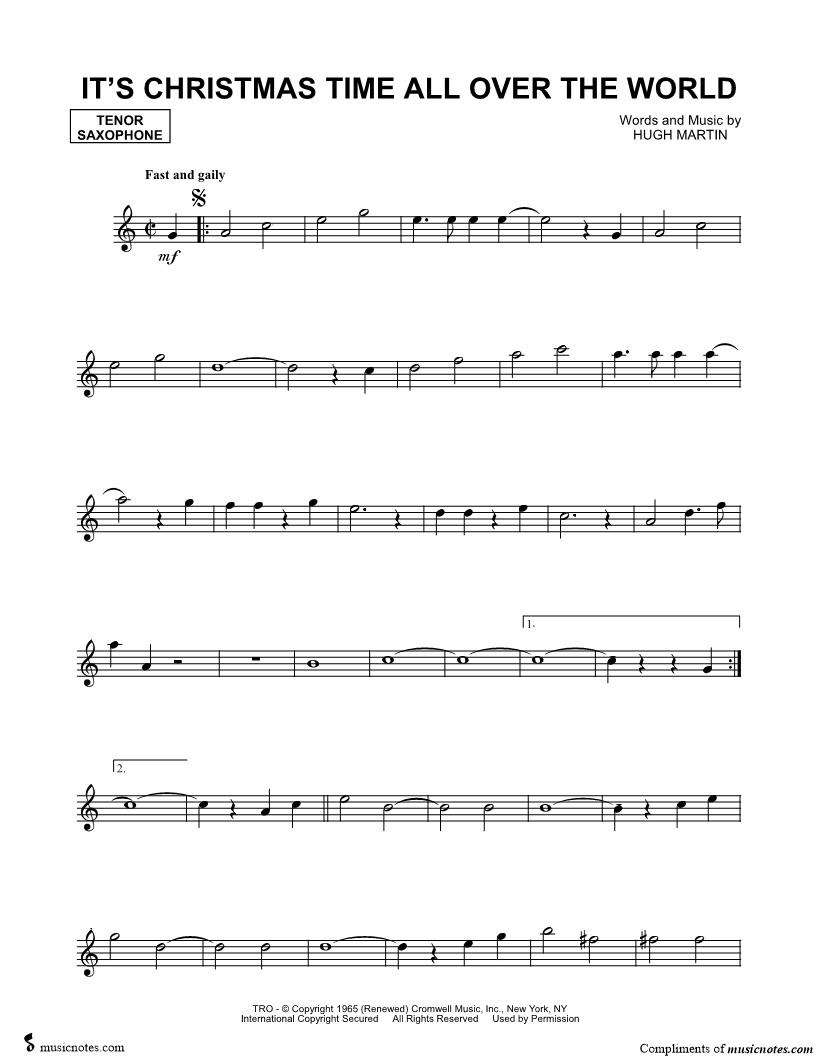 IT'S CHRISTMAS TIME ALL OVER THE WORLD

TENOR SAXOPHONE

Words and Music by
HUGH MARTIN

Fast and gaily

mf

1.

2.

TRO - © Copyright 1965 (Renewed) Cromwell Music, Inc., New York, NY
International Copyright Secured All Rights Reserved Used by Permission

musicnotes.com

Compliments of musicnotes.com